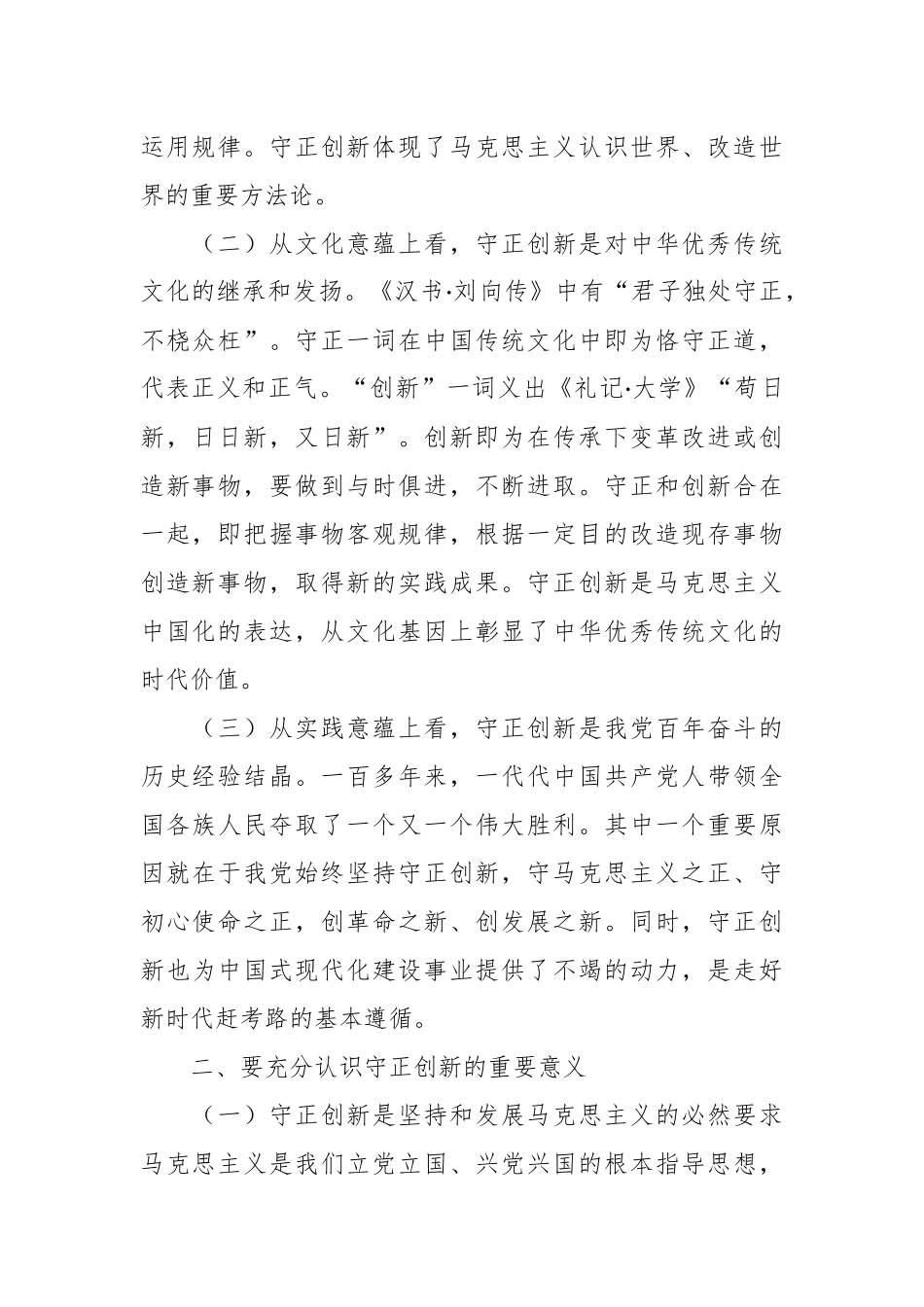 运用规律。守正创新体现了马克思主义认识世界、改造世界的重要方法论。

（二）从文化意蕴上看，守正创新是对中华优秀传统文化的继承和发扬。《汉书·刘向传》中有“君子独处守正，不桡众枉”。守正一词在中国传统文化中即为恪守正道，代表正义和正气。“创新”一词义出《礼记·大学》“苟日新，日日新，又日新”。创新即为在传承下变革改进或创造新事物，要做到与时俱进，不断进取。守正和创新合在一起，即把握事物客观规律，根据一定目的改造现存事物创造新事物，取得新的实践成果。守正创新是马克思主义中国化的表达，从文化基因上彰显了中华优秀传统文化的时代价值。

（三）从实践意蕴上看，守正创新是我党百年奋斗的历史经验结晶。一百多年来，一代代中国共产党人带领全国各族人民夺取了一个又一个伟大胜利。其中一个重要原因就在于我党始终坚持守正创新，守马克思主义之正、守初心使命之正，创革命之新、创发展之新。同时，守正创新也为中国式现代化建设事业提供了不竭的动力，是走好新时代赶考路的基本遵循。

二、要充分认识守正创新的重要意义

（一）守正创新是坚持和发展马克思主义的必然要求马克思主义是我们立党立国、兴党兴国的根本指导思想，